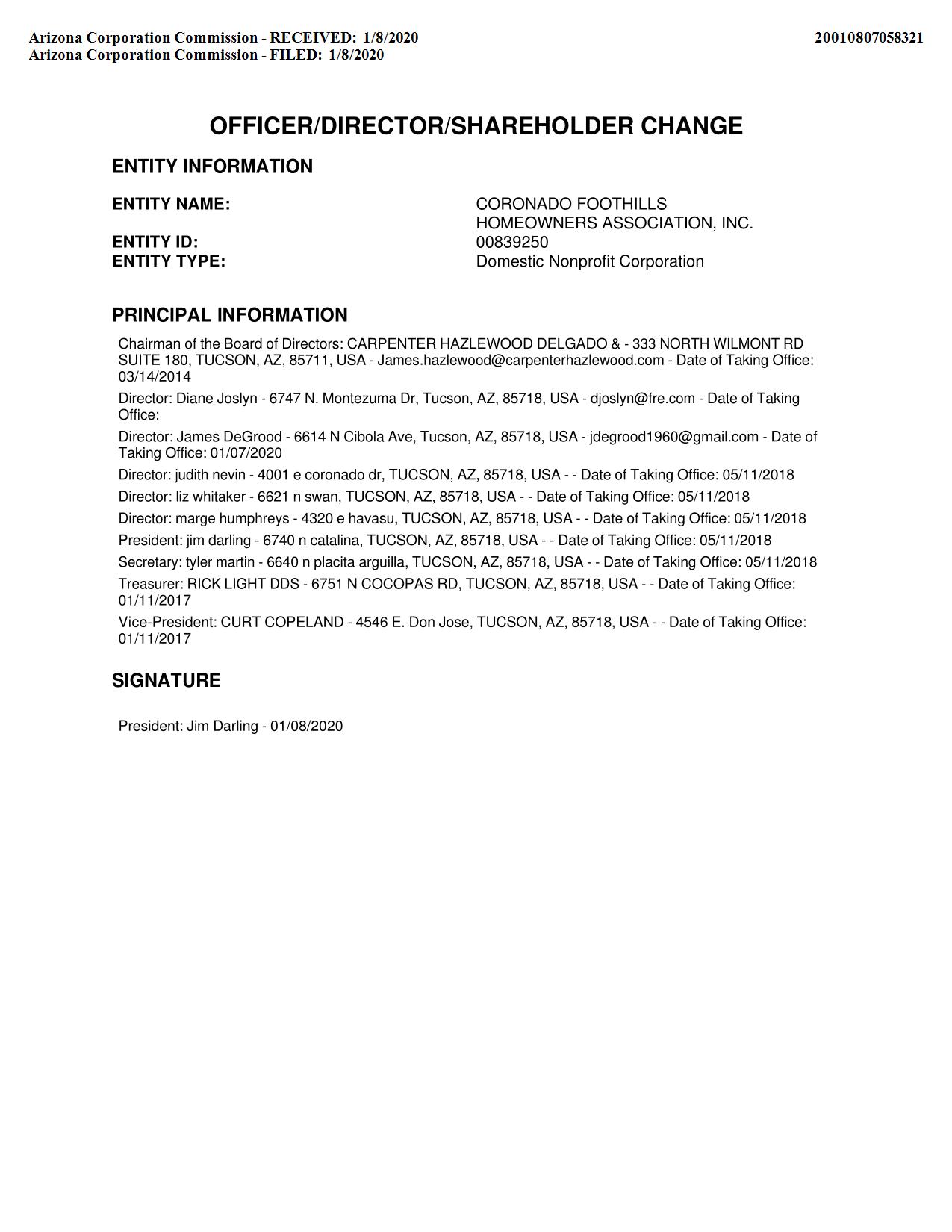 Arizona Corporation Commission - RECEIVED: 1/8/2020
Arizona Corporation Commission - FILED: 1/8/2020

20010807058321

OFFICER/DIRECTOR/SHAREHOLDER CHANGE

ENTITY INFORMATION

ENTITY NAME: CORONADO FOOTHILLS HOMEOWNERS ASSOCIATION, INC.
ENTITY ID: 00839250
ENTITY TYPE: Domestic Nonprofit Corporation

PRINCIPAL INFORMATION

Chairman of the Board of Directors: CARPENTER HAZLEWOOD DELGADO & - 333 NORTH WILMONT RD SUITE 180, TUCSON, AZ, 85711, USA - James.hazlewood@carpenterhazlewood.com - Date of Taking Office: 03/14/2014

Director: Diane Joslyn - 6747 N. Montezuma Dr, Tucson, AZ, 85718, USA - djoslyn@fre.com - Date of Taking Office:

Director: James DeGrood - 6614 N Cibola Ave, Tucson, AZ, 85718, USA - jdegrood1960@gmail.com - Date of Taking Office: 01/07/2020

Director: judith nevin - 4001 e coronado dr, TUCSON, AZ, 85718, USA - - Date of Taking Office: 05/11/2018

Director: liz whitaker - 6621 n swan, TUCSON, AZ, 85718, USA - - Date of Taking Office: 05/11/2018

Director: marge humphreys - 4320 e havasu, TUCSON, AZ, 85718, USA - - Date of Taking Office: 05/11/2018

President: jim darling - 6740 n catalina, TUCSON, AZ, 85718, USA - - Date of Taking Office: 05/11/2018

Secretary: tyler martin - 6640 n placita arguilla, TUCSON, AZ, 85718, USA - - Date of Taking Office: 05/11/2018

Treasurer: RICK LIGHT DDS - 6751 N COCOPAS RD, TUCSON, AZ, 85718, USA - - Date of Taking Office: 01/11/2017

Vice-President: CURT COPELAND - 4546 E. Don Jose, TUCSON, AZ, 85718, USA - - Date of Taking Office: 01/11/2017

SIGNATURE

President: Jim Darling - 01/08/2020